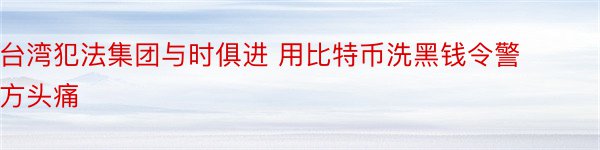 台湾犯法集团与时俱进 用比特币洗黑钱令警方头痛